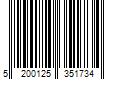 5 200125 351734